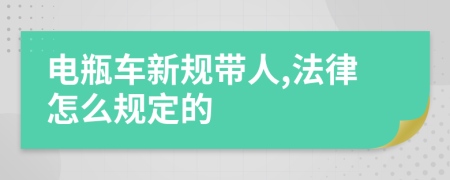 电瓶车新规带人,法律怎么规定的